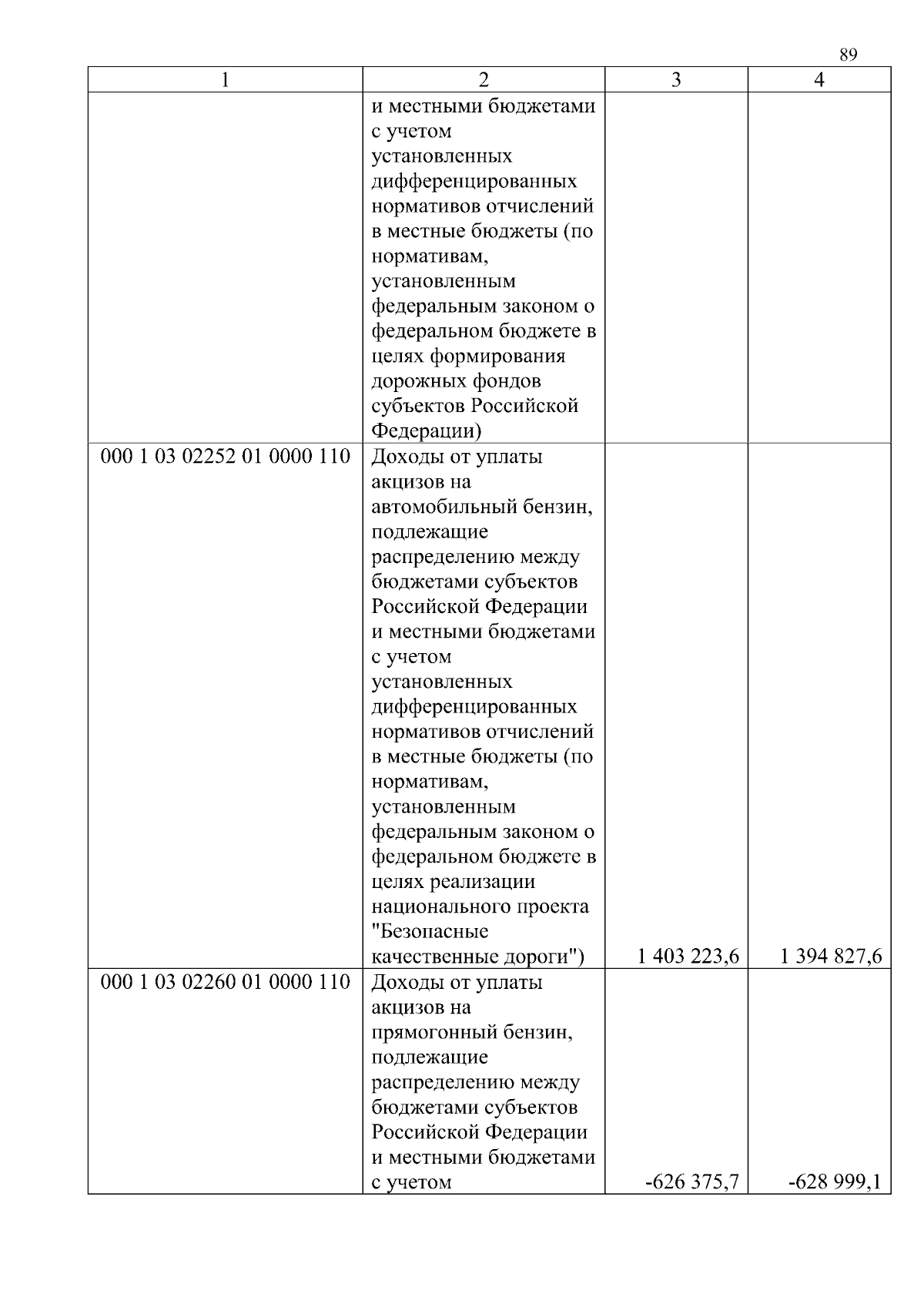 89

| 1 | 2 | 3 | 4 |
|---|---|---|---|
| | и местными бюджетами с учетом установленных дифференцированных нормативов отчислений в местные бюджеты (по нормативам, установленным федеральным законом о федеральном бюджете в целях формирования дорожных фондов субъектов Российской Федерации) | | |
| 000 1 03 02252 01 0000 110 | Доходы от уплаты акцизов на автомобильный бензин, подлежащие распределению между бюджетами субъектов Российской Федерации и местными бюджетами с учетом установленных дифференцированных нормативов отчислений в местные бюджеты (по нормативам, установленным федеральным законом о федеральном бюджете в целях реализации национального проекта "Безопасные качественные дороги") | 1 403 223,6 | 1 394 827,6 |
| 000 1 03 02260 01 0000 110 | Доходы от уплаты акцизов на прямогонный бензин, подлежащие распределению между бюджетами субъектов Российской Федерации и местными бюджетами с учетом | -626 375,7 | -628 999,1 |